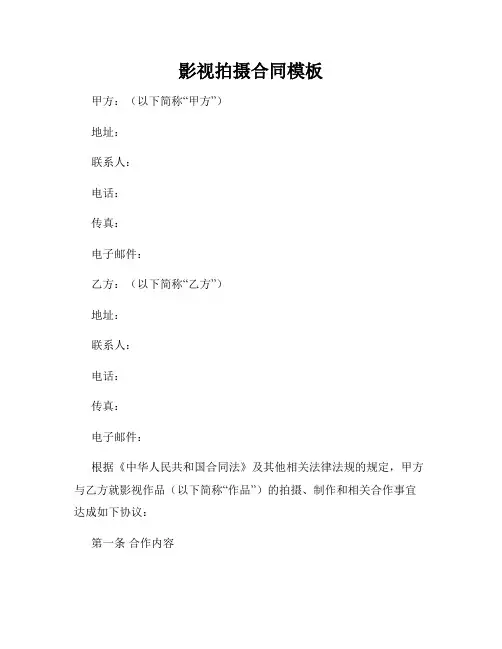 影视拍摄合同模板

甲方：（以下简称“甲方”）

地址：

联系人：

电话：

传真：

电子邮件：

乙方：（以下简称“乙方”）

地址：

联系人：

电话：

传真：

电子邮件：

根据《中华人民共和国合同法》及其他相关法律法规的规定，甲方与乙方就影视作品（以下简称“作品”）的拍摄、制作和相关合作事宜达成如下协议：

第一条 合作内容